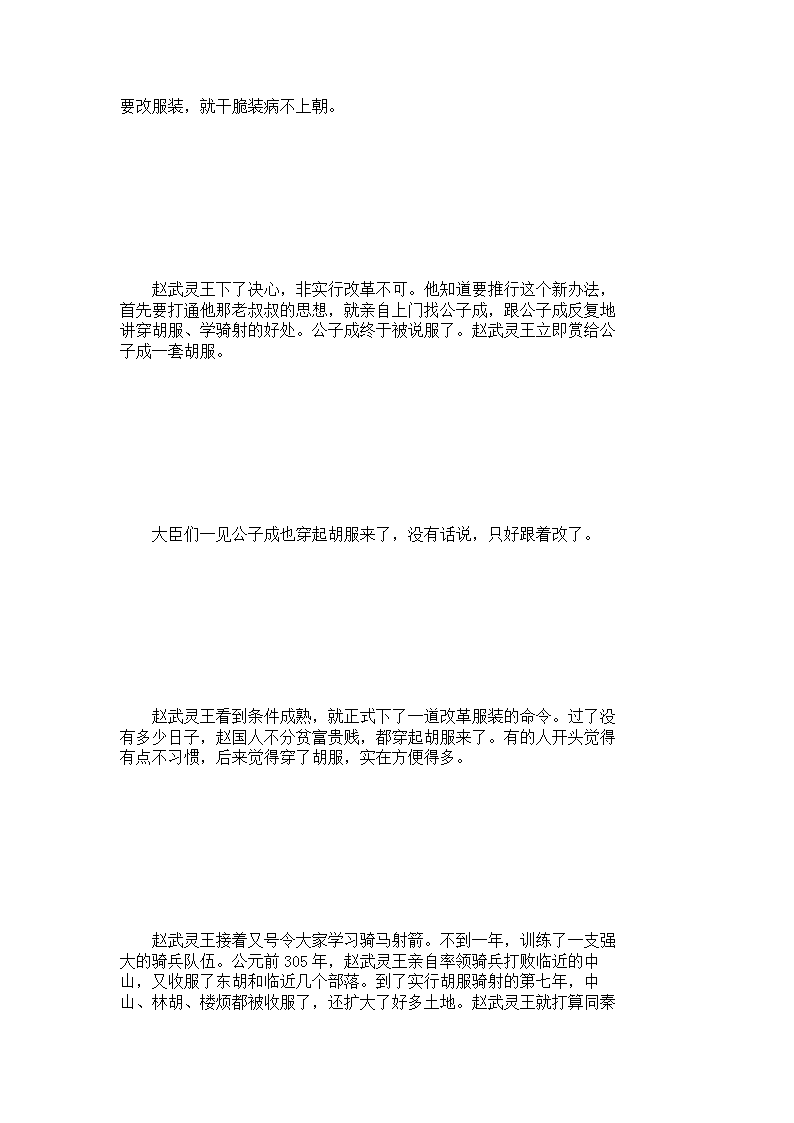 要改服装，就干脆装病不上朝。

赵武灵王下了决心，非实行改革不可。他知道要推行这个新办法，首先要打通他那老叔叔的思想，就亲自上门找公子成，跟公子成反复地讲穿胡服、学骑射的好处。公子成终于被说服了。赵武灵王立即赏给公子成一套胡服。

大臣们一见公子成也穿起胡服来了，没有话说，只好跟着改了。

赵武灵王看到条件成熟，就正式下了一道改革服装的命令。过了没有多少日子，赵国人不分贫富贵贱，都穿起胡服来了。有的人开头觉得有点不习惯，后来觉得穿了胡服，实在方便得多。

赵武灵王接着又号令大家学习骑马射箭。不到一年，训练了一支强大的骑兵队伍。公元前 305 年，赵武灵王亲自率领骑兵打败临近的中山，又收服了东胡和临近几个部落。到了实行胡服骑射的第七年，中山、林胡、楼烦都被收服了，还扩大了好多土地。赵武灵王就打算同秦